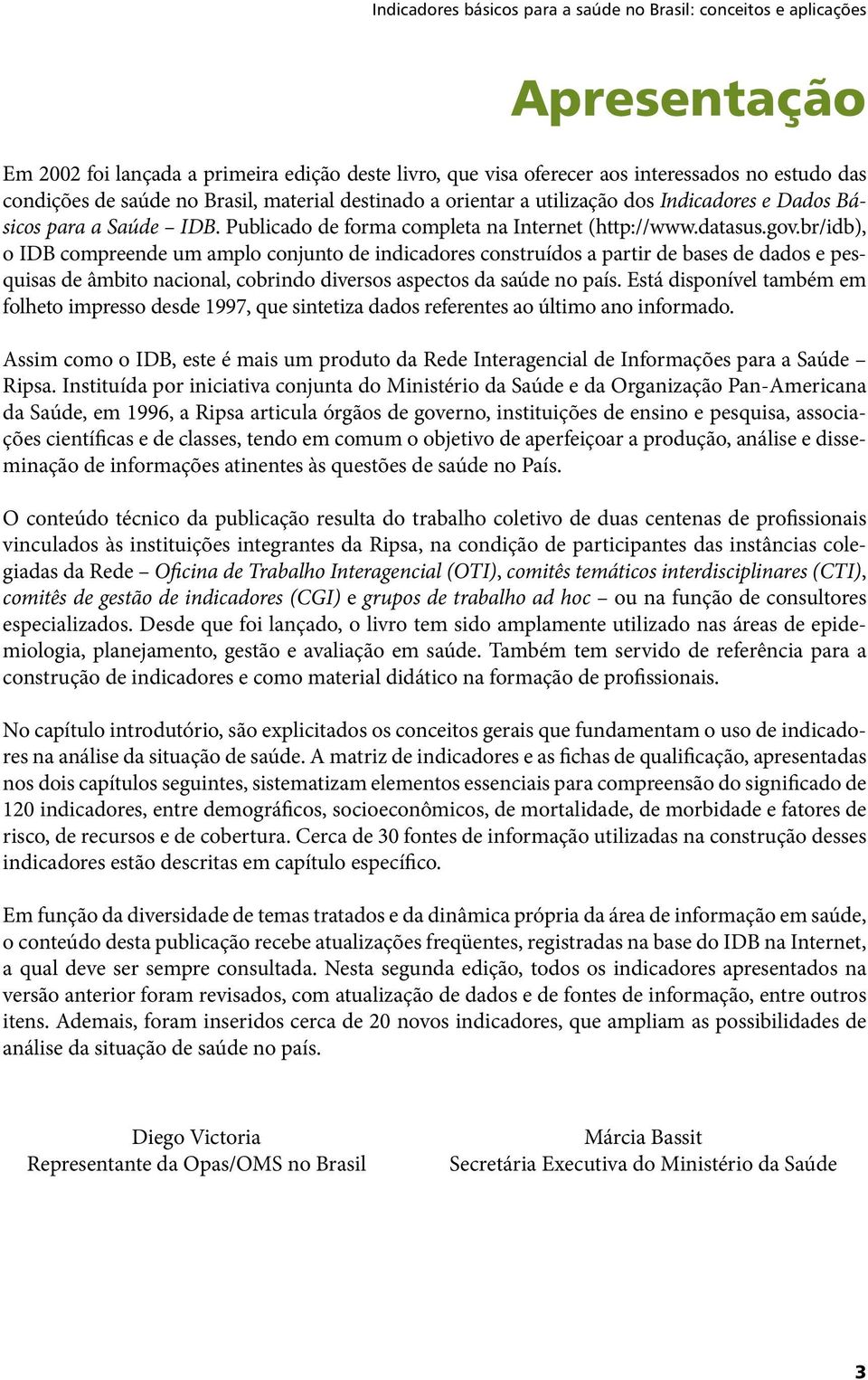 Indicadores básicos para a saúde no Brasil: conceitos e aplicações

Apresentação

Em 2002 foi lançada a primeira edição deste livro, que visa oferecer aos interessados no estudo das condições de saúde no Brasil, material destinado a orientar a utilização dos Indicadores e Dados Básicos para a Saúde – IDB. Publicado de forma completa na Internet (http://www.datasus.gov.br/idb), o IDB compreende um amplo conjunto de indicadores construídos a partir de bases de dados e pesquisas de âmbito nacional, cobrindo diversos aspectos da saúde no país. Está disponível também em folheto impresso desde 1997, que sintetiza dados referentes ao último ano informado.

Assim como o IDB, este é mais um produto da Rede Interagencial de Informações para a Saúde – Ripsa. Instituída por iniciativa conjunta do Ministério da Saúde e da Organização Pan-Americana da Saúde, em 1996, a Ripsa articula órgãos de governo, instituições de ensino e pesquisa, associações científicas e de classes, tendo em comum o objetivo de aperfeiçoar a produção, análise e disseminação de informações atinentes às questões de saúde no País.

O conteúdo técnico da publicação resulta do trabalho coletivo de duas centenas de profissionais vinculados às instituições integrantes da Ripsa, na condição de participantes das instâncias colegiadas da Rede – Oficina de Trabalho Interagencial (OTI), comitês temáticos interdisciplinares (CTI), comitês de gestão de indicadores (CGI) e grupos de trabalho ad hoc – ou na função de consultores especializados. Desde que foi lançado, o livro tem sido amplamente utilizado nas áreas de epidemiologia, planejamento, gestão e avaliação em saúde. Também tem servido de referência para a construção de indicadores e como material didático na formação de profissionais.

No capítulo introdutório, são explicitados os conceitos gerais que fundamentam o uso de indicadores na análise da situação de saúde. A matriz de indicadores e as fichas de qualificação, apresentadas nos dois capítulos seguintes, sistematizam elementos essenciais para compreensão do significado de 120 indicadores, entre demográficos, socioeconômicos, de mortalidade, de morbidade e fatores de risco, de recursos e de cobertura. Cerca de 30 fontes de informação utilizadas na construção desses indicadores estão descritas em capítulo específico.

Em função da diversidade de temas tratados e da dinâmica própria da área de informação em saúde, o conteúdo desta publicação recebe atualizações freqüentes, registradas na base do IDB na Internet, a qual deve ser sempre consultada. Nesta segunda edição, todos os indicadores apresentados na versão anterior foram revisados, com atualização de dados e de fontes de informação, entre outros itens. Ademais, foram inseridos cerca de 20 novos indicadores, que ampliam as possibilidades de análise da situação de saúde no país.

Diego Victoria
Representante da Opas/OMS no Brasil

Márcia Bassit
Secretária Executiva do Ministério da Saúde

3